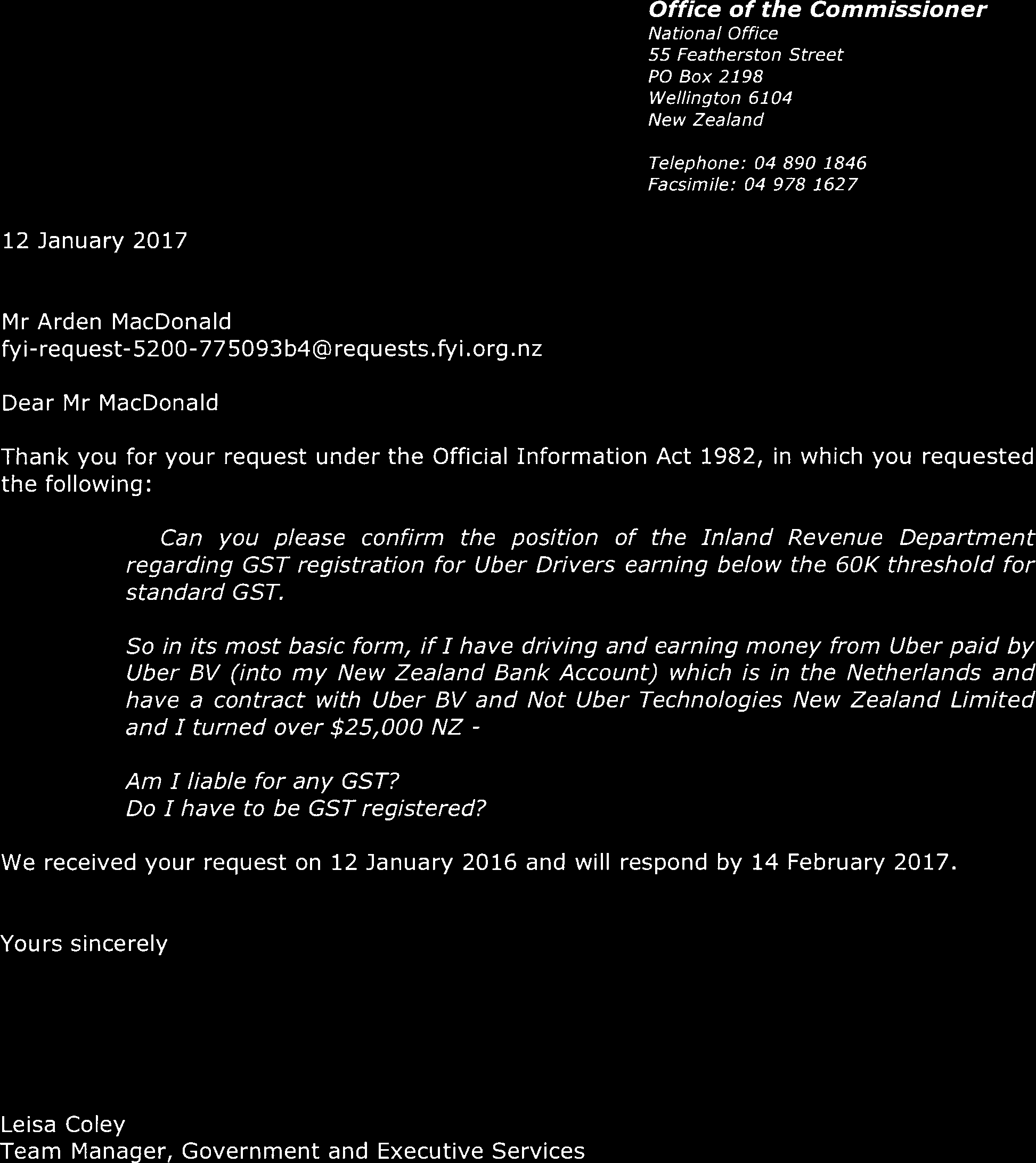 Office of the Commissioner
National Office
55 Featherston Street
PO Box 2198
Wellington 6104
New Zealand

Telephone: 04 890 1846
Facsimile: 04 978 1627

12 January 2017

Mr Arden MacDonald
fyi-request-5200-775093b4@requests.fyi.org.nz

Dear Mr MacDonald

Thank you for your request under the Official Information Act 1982, in which you requested the following:

Can you please confirm the position of the Inland Revenue Department regarding GST registration for Uber Drivers earning below the 60K threshold for standard GST.

So in its most basic form, if I have driving and earning money from Uber paid by Uber BV (into my New Zealand Bank Account) which is in the Netherlands and have a contract with Uber BV and Not Uber Technologies New Zealand Limited and I turned over $25,000 NZ -

Am I liable for any GST?
Do I have to be GST registered?

We received your request on 12 January 2016 and will respond by 14 February 2017.

Yours sincerely

Leisa Coley
Team Manager, Government and Executive Services